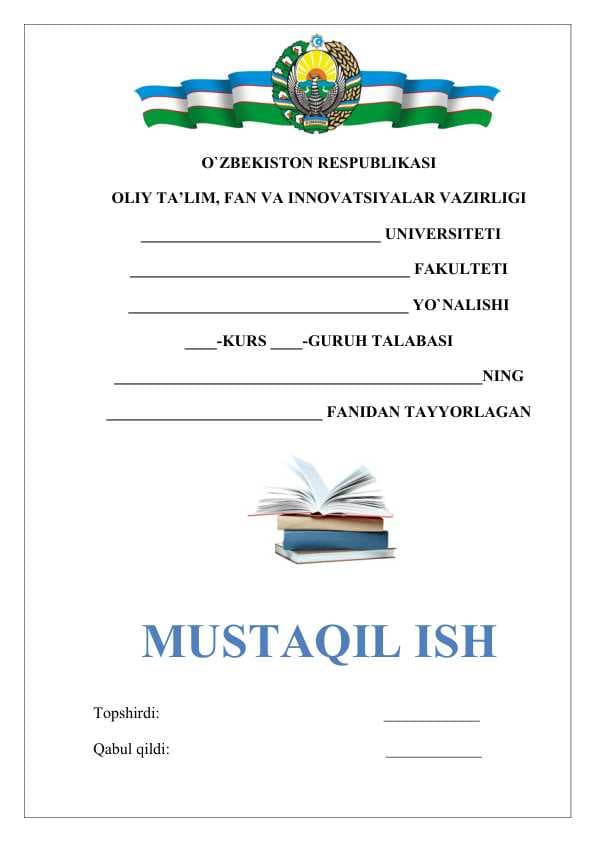 O`ZBEKISTON RESPUBLIKASI

OLIY TA'LIM, FAN VA INNOVATSIYALAR VAZIRLIGI

______________________________ UNIVERSITETI

___________________________________ FAKULTETI

___________________________________ YO`NALISHI

____-KURS ____-GURUH TALABASI

______________________________________________NING

___________________________ FANIDAN TAYYORLAGAN

MUSTAQIL ISH

Topshirdi: ____________

Qabul qildi: ____________